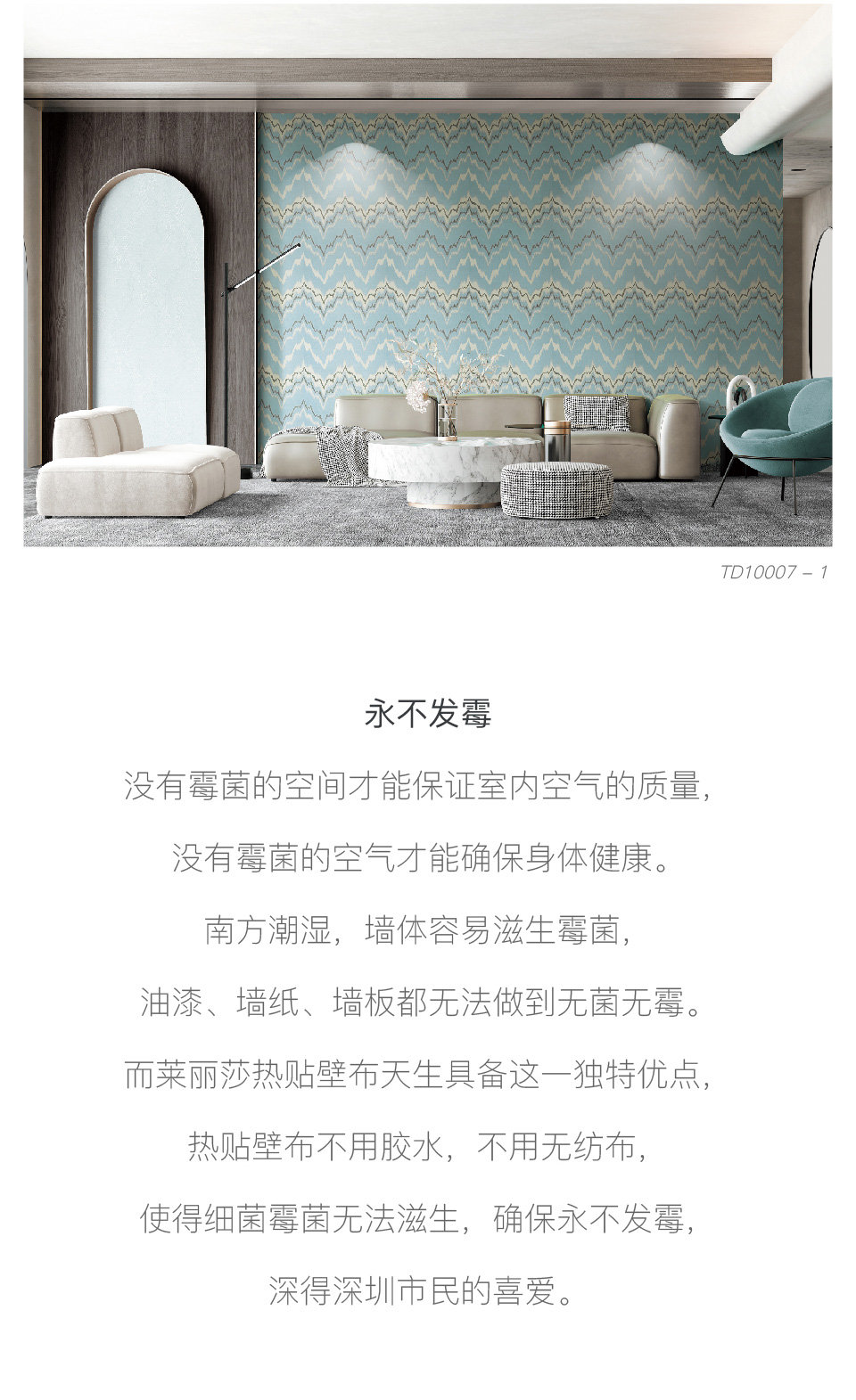 TD10007 – 1

永不发霉

没有霉菌的空间才能保证室内空气的质量，

没有霉菌的空气才能确保身体健康。

南方潮湿，墙体容易滋生霉菌，

油漆、墙纸、墙板都无法做到无菌无霉。

而莱丽莎热贴壁布天生具备这一独特优点，

热贴壁布不用胶水，不用无纺布，

使得细菌霉菌无法滋生，确保永不发霉，

深得深圳市民的喜爱。